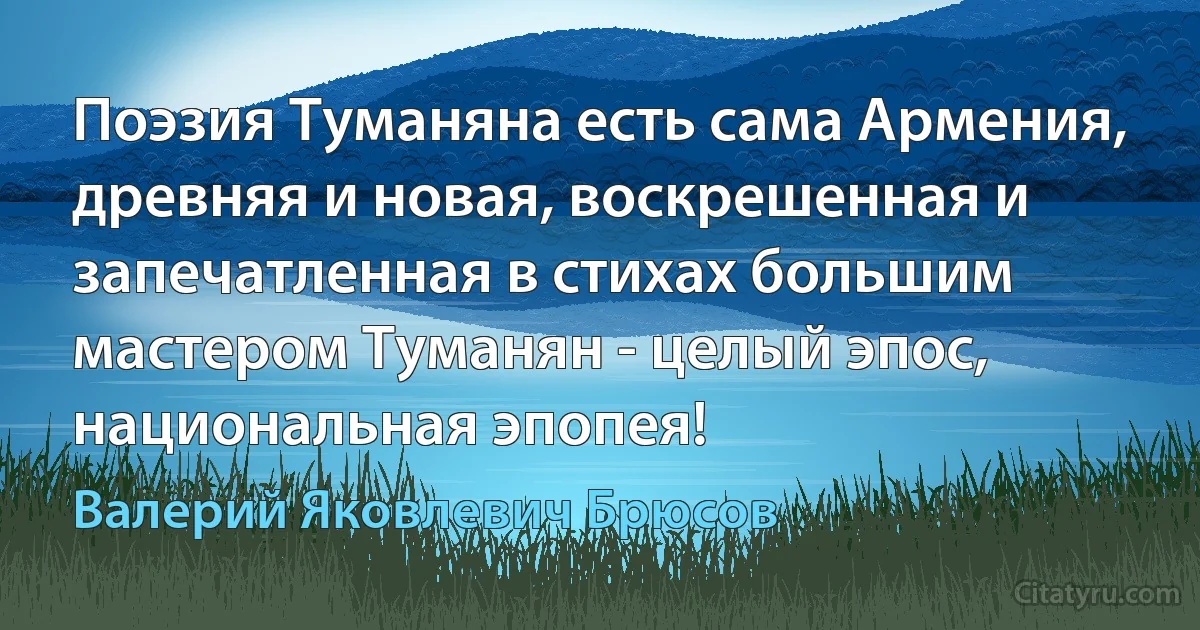 Поэзия Туманяна есть сама Армения, древняя и новая, воскрешенная и запечатленная в стихах большим мастером Туманян - целый эпос, национальная эпопея!

Валерий Яковлевич Брюсов

Citatyru.com